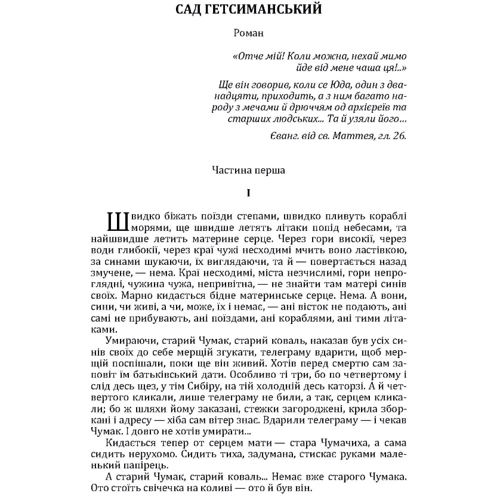 САД ГЕТСИМАНСЬКИЙ

Роман

«Отче мій! Коли можна, нехай мимо йде від мене чаша ця!..»

Ще він говорив, коли се Юда, один з дванадцяти, приходить, а з ним багато народу з мечами й дрюччям од архієреїв та старших людських... Та й узяли його...

Єванг. від св. Маттея, гл. 26.

Частина перша

I

Швидко біжать поїзди степами, швидко пливуть кораблі морями, ще швидше летять літаки попід небесами, та найшвидше летить материне серце. Через гори високії, через води глибокії, через краї чужі несходимі мчить воно ластівкою, за синами шукаючи, їх виглядаючи, та й — повертається назад змучене, — нема. Краї несходимі, міста незчислимі, гори непроглядні, чужина чужа, непривітна, — не знайти там матері синів своїх. Марно кидається бідне материнське серце. Нема. А вони, сини, чи живі, а чи, може, їх і немає, — ані вісток не подають, ані самі не прибувають, ані поїздами, ані кораблями, ані тими літаками.

Умираючи, старий Чумак, старий коваль, наказав був усіх синів своїх до себе мерщій згукати, телеграму вдарити, щоб мерщій поспішали, поки ще він живий. Хотів перед смертю сам заповіт їм батьківський дати. Особливо ті три, бо по четвертому і слід десь щез, у тім Сибіру, на тій холодній десь каторзі. А й четвертого кликали, лише телеграму не били, а так, серцем кликали; бо ж шляхи йому заказані, стежки загороджені, крила зборкані і адресу — хіба сам вітер знає. Вдарили телеграму — і чекав Чумак. І довго не хотів умирати...

Кидається тепер от серцем мати — стара Чумачиха, а сама сидить нерухомо. Сидить тиха, задумана, стискає руками маленький папірець.

А старий Чумак, старий коваль... Немає вже старого Чумака. Ото стоїть свічечка на коливі — ото й був він.